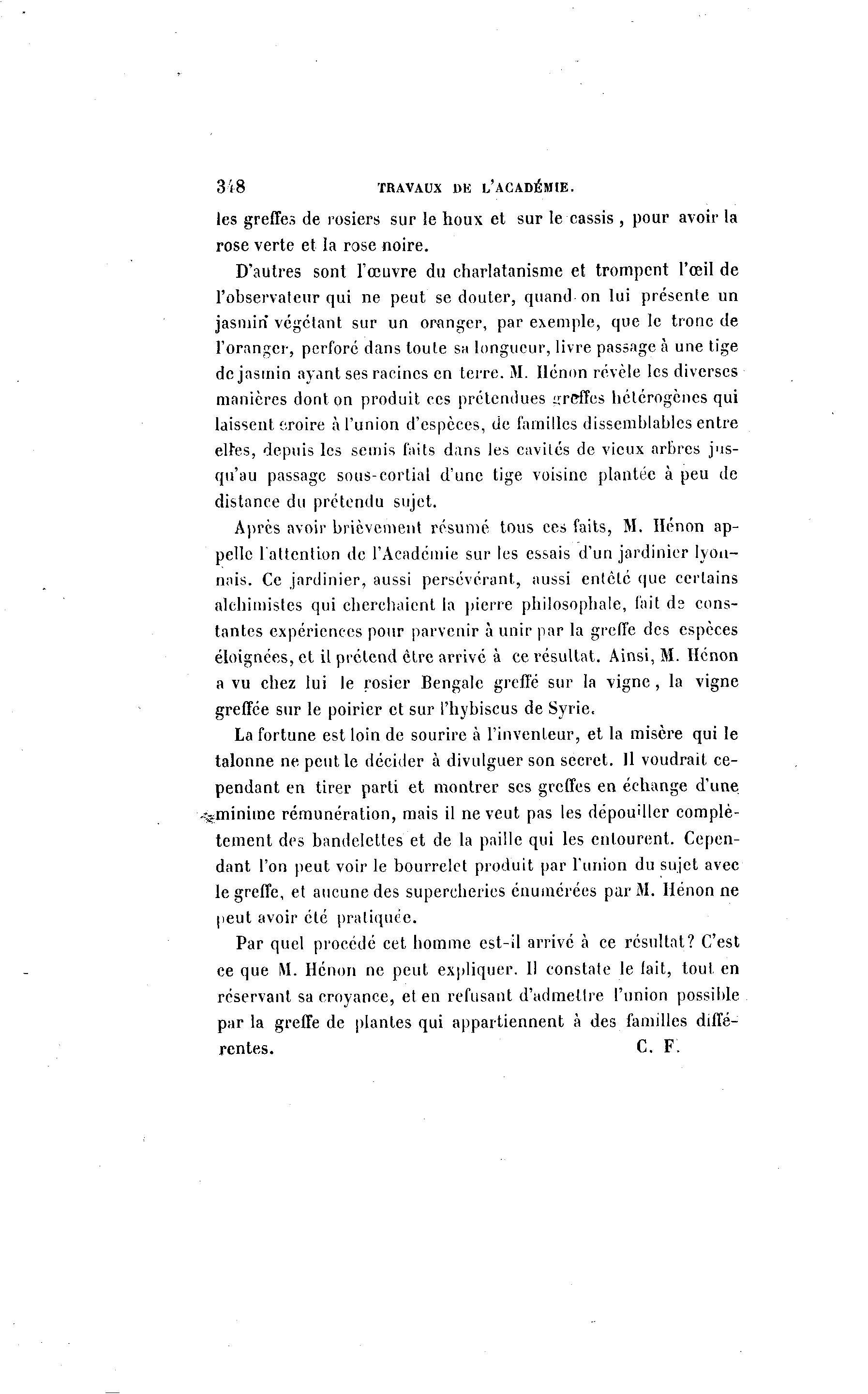 348 TRAVAUX DE L'ACADÉMIE.

les greffes de rosiers sur le houx et sur le cassis, pour avoir la rose verte et la rose noire.

D'autres sont l'œuvre du charlatanisme et trompent l'œil de l'observateur qui ne peut se douter, quand on lui présente un jasmin végétant sur un oranger, par exemple, que le tronc de l'oranger, perforé dans toute sa longueur, livre passage à une tige de jasmin ayant ses racines en terre. M. Hénon révèle les diverses manières dont on produit ces prétendues greffes hétérogènes qui laissent croire à l'union d'espèces, de familles dissemblables entre elles, depuis les semis faits dans les cavités de vieux arbres jusqu'au passage sous-cortial d'une tige voisine plantée à peu de distance du prétendu sujet.

Après avoir brièvement résumé tous ces faits, M. Hénon appelle l'attention de l'Académie sur les essais d'un jardinier lyonnais. Ce jardinier, aussi persévérant, aussi entêté que certains alchimistes qui cherchaient la pierre philosophale, fait de constantes expériences pour parvenir à unir par la greffe des espèces éloignées, et il prétend être arrivé à ce résultat. Ainsi, M. Hénon a vu chez lui le rosier Bengale greffé sur la vigne, la vigne greffée sur le poirier et sur l'hybiscus de Syrie.

La fortune est loin de sourire à l'inventeur, et la misère qui le talonne ne peut le décider à divulguer son secret. Il voudrait cependant en tirer parti et montrer ses greffes en échange d'une minime rémunération, mais il ne veut pas les dépouiller complètement des bandelettes et de la paille qui les entourent. Cependant l'on peut voir le bourrelet produit par l'union du sujet avec le greffe, et aucune des supercheries énumérées par M. Hénon ne peut avoir été pratiquée.

Par quel procédé cet homme est-il arrivé à ce résultat? C'est ce que M. Hénon ne peut expliquer. Il constate le fait, tout en réservant sa croyance, et en refusant d'admettre l'union possible par la greffe de plantes qui appartiennent à des familles différentes. C. F.